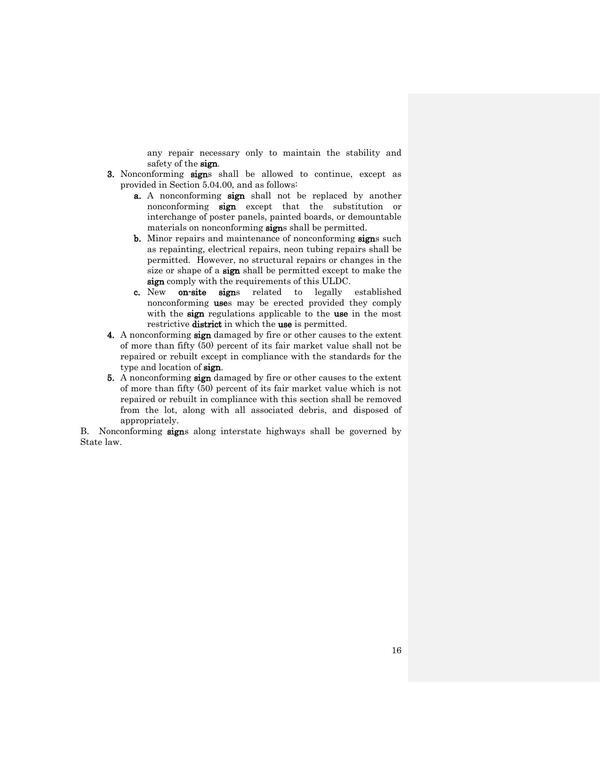 any repair necessary only to maintain the stability and safety of the sign.

3. Nonconforming signs shall be allowed to continue, except as provided in Section 5.04.00, and as follows:

a. A nonconforming sign shall not be replaced by another nonconforming sign except that the substitution or interchange of poster panels, painted boards, or demountable materials on nonconforming signs shall be permitted.

b. Minor repairs and maintenance of nonconforming signs such as repainting, electrical repairs, neon tubing repairs shall be permitted. However, no structural repairs or changes in the size or shape of a sign shall be permitted except to make the sign comply with the requirements of this ULDC.

c. New on-site signs related to legally established nonconforming uses may be erected provided they comply with the sign regulations applicable to the use in the most restrictive district in which the use is permitted.

4. A nonconforming sign damaged by fire or other causes to the extent of more than fifty (50) percent of its fair market value shall not be repaired or rebuilt except in compliance with the standards for the type and location of sign.

5. A nonconforming sign damaged by fire or other causes to the extent of more than fifty (50) percent of its fair market value which is not repaired or rebuilt in compliance with this section shall be removed from the lot, along with all associated debris, and disposed of appropriately.

B. Nonconforming signs along interstate highways shall be governed by State law.

16